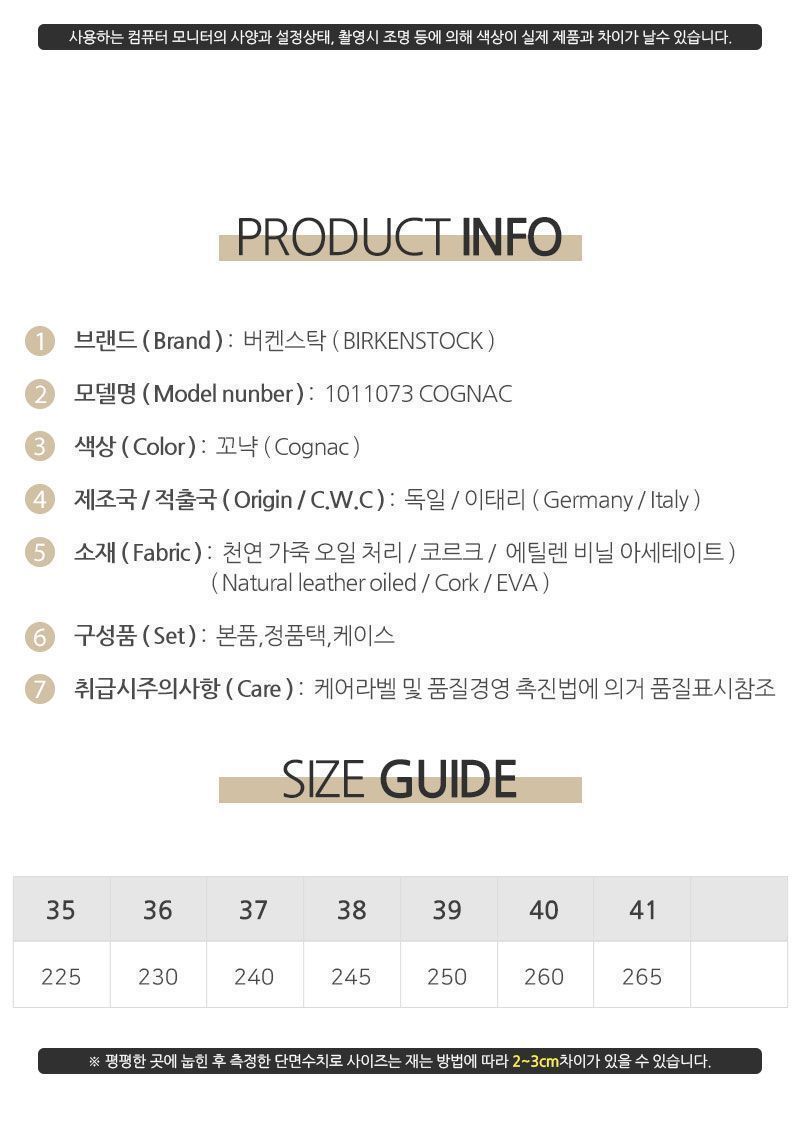 사용하는 컴퓨터 모니터의 사양과 설정상태, 촬영시 조명 등에 의해 색상이 실제 제품과 차이가 날수 있습니다.

PRODUCT INFO

1 브랜드 ( Brand ) : 버켄스탁 ( BIRKENSTOCK )

2 모델명 ( Model nunber ) : 1011073 COGNAC

3 색상 ( Color ) : 꼬냑 ( Cognac )

4 제조국 / 적출국 ( Origin / C.W.C ) : 독일 / 이태리 ( Germany / Italy )

5 소재 ( Fabric ) : 천연 가죽 오일 처리 / 코르크 / 에틸렌 비닐 아세테이트 ) ( Natural leather oiled / Cork / EVA )

6 구성품 ( Set ) : 본품,정품택,케이스

7 취급시주의사항 ( Care ) : 케어라벨 및 품질경영 촉진법에 의거 품질표시참조

SIZE GUIDE

| 35 | 36 | 37 | 38 | 39 | 40 | 41 | |
|---|---|---|---|---|---|---|---|
| 225 | 230 | 240 | 245 | 250 | 260 | 265 | |

※ 평평한 곳에 눕힌 후 측정한 단면수치로 사이즈는 재는 방법에 따라 2~3cm차이가 있을 수 있습니다.